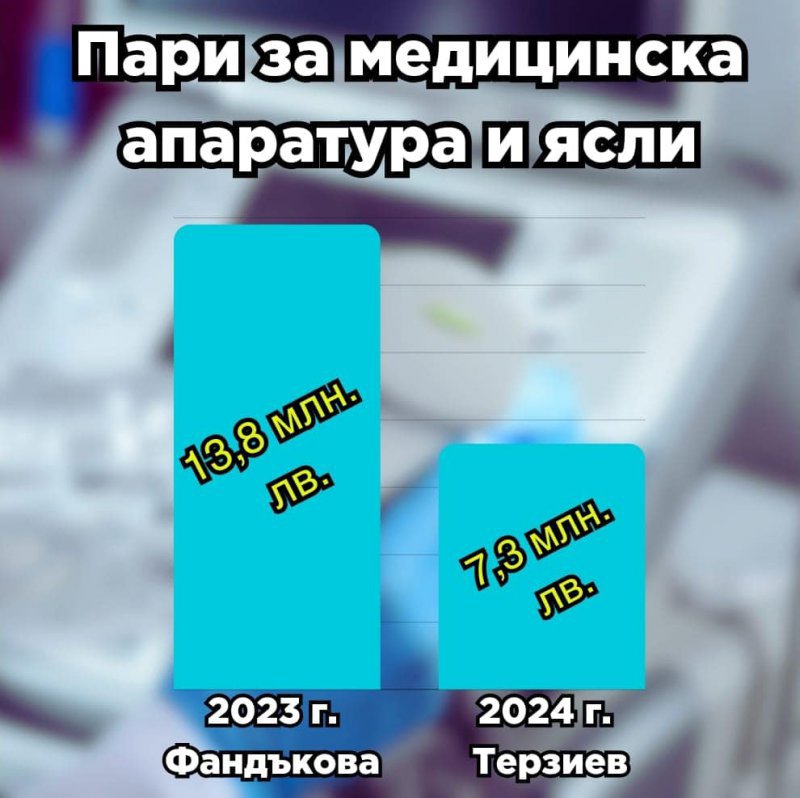 Пари за медицинска апаратура и ясли

13,8 млн. лв.

7,3 млн. лв.

2023 г.
Фандъкова

2024 г.
Терзиев